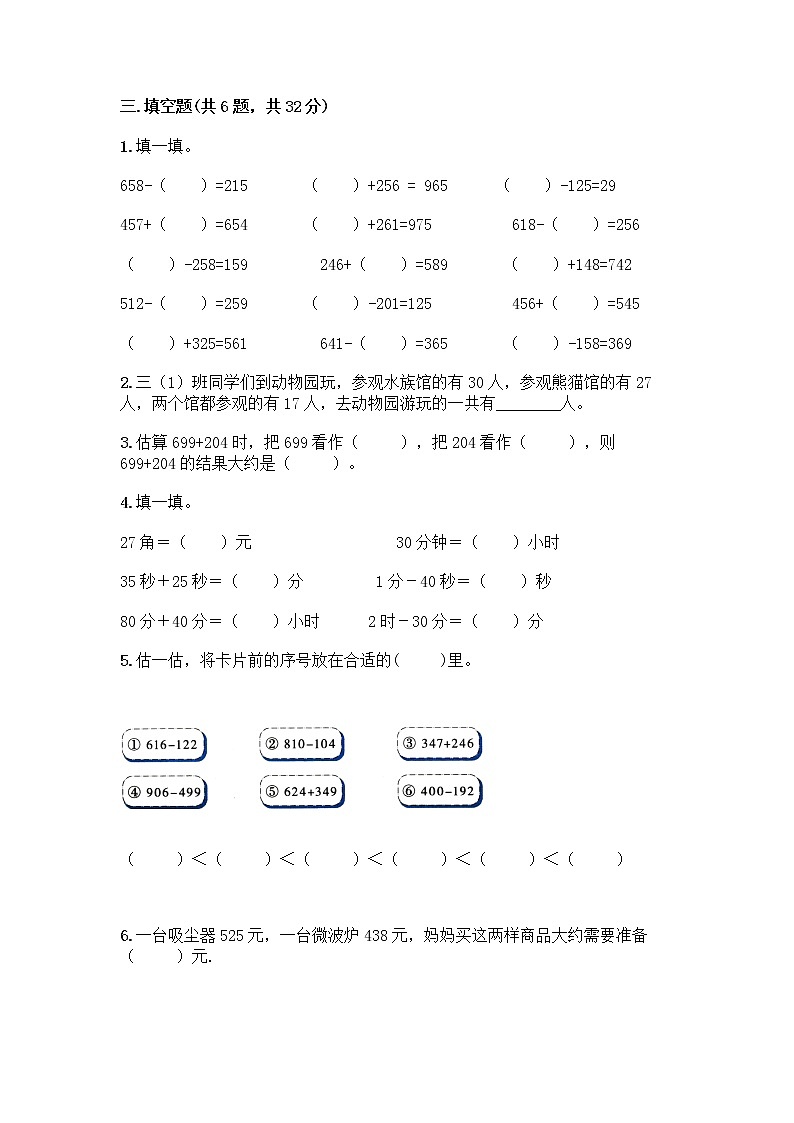 三.填空题(共6题，共32分)

1.填一填。

658-（　　）=215　　（　　）+256 = 965　　（　　）-125=29

457+（　　）=654　　（　　）+261=975　　618-（　　）=256

（　　）-258=159　　246+（　　）=589　　（　　）+148=742

512-（　　）=259　　（　　）-201=125　　456+（　　）=545

（　　）+325=561　　641-（　　）=365　　（　　）-158=369

2.三（1）班同学们到动物园玩，参观水族馆的有30人，参观熊猫馆的有27人，两个馆都参观的有17人，去动物园游玩的一共有________人。

3.估算699+204时，把699看作（　　），把204看作（　　），则699+204的结果大约是（　　）。

4.填一填。

27角=（　　）元　　30分钟=（　　）小时

35秒+25秒=（　　）分　　1分-40秒=（　　）秒

80分+40分=（　　）小时　　2时-30分=（　　）分

5.估一估，将卡片前的序号放在合适的(　　)里。

① 616-122　　② 810-104　　③ 347+246

④ 906-499　　⑤ 624+349　　⑥ 400-192

（　　）<（　　）<（　　）<（　　）<（　　）<（　　）

6.一台吸尘器525元，一台微波炉438元，妈妈买这两样商品大约需要准备（　　）元.